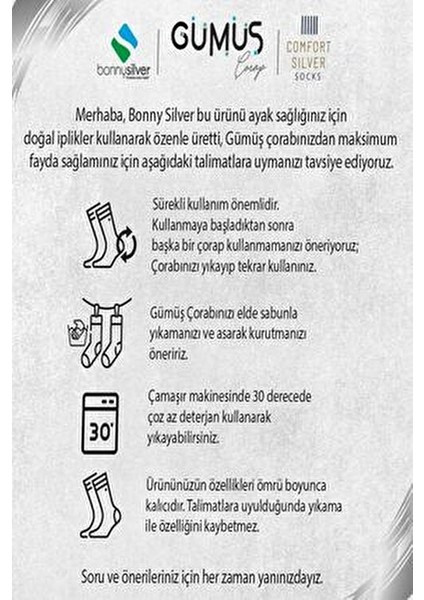 bonnysilver

GÜMÜŞ
Çorap

COMFORT
SILVER
SOCKS

Merhaba, Bonny Silver bu ürünü ayak sağlığınız için doğal iplikler kullanarak özenle üretti, Gümüş çorabınızdan maksimum fayda sağlamınız için aşağıdaki talimatlara uymanızı tavsiye ediyoruz.

Sürekli kullanım önemlidir. Kullanmaya başladıktan sonra başka bir çorap kullanmamanızı öneriyoruz; Çorabınızı yıkayıp tekrar kullanınız.

Gümüş Çorabınızı elde sabunla yıkamanızı ve asarak kurutmanızı öneririz.

30°

Çamaşır makinesinde 30 derecede çoz az deterjan kullanarak yıkayabilirsiniz.

Ürününüzün özellikleri ömrü boyunca kalıcıdır. Talimatlara uyulduğunda yıkama ile özelliğini kaybetmez.

Soru ve önerileriniz için her zaman yanınızdayız.